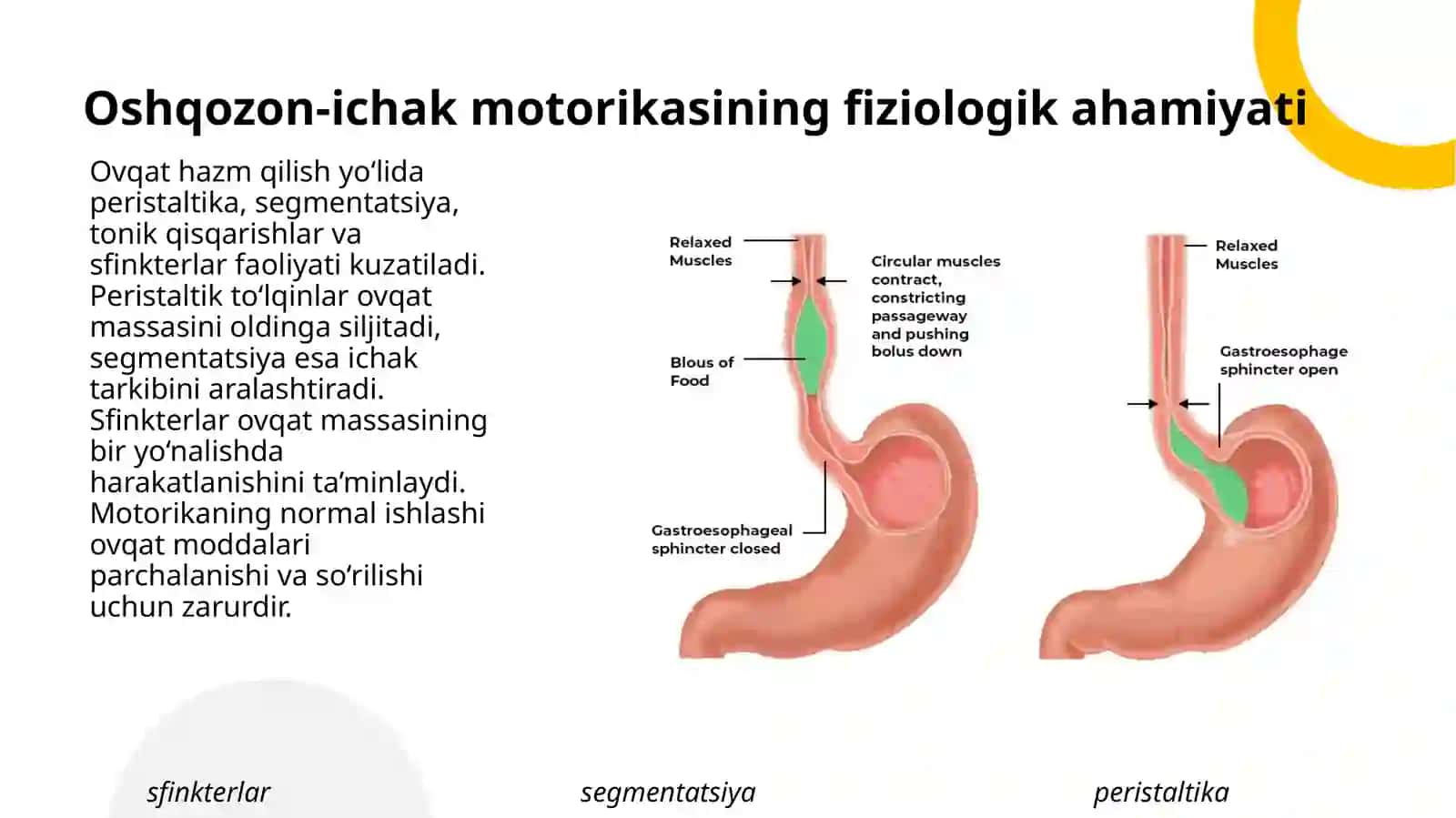 Oshqozon-ichak motorikasining fiziologik ahamiyati

Ovqat hazm qilish yo‘lida peristaltika, segmentatsiya, tonik qisqarishlar va sfinkterlar faoliyati kuzatiladi. Peristaltik to‘lqinlar ovqat massasini oldinga siljitadi, segmentatsiya esa ichak tarkibini aralashtiradi. Sfinkterlar ovqat massasining bir yo‘nalishda harakatlanishini ta’minlaydi. Motorikaning normal ishlashi ovqat moddalari parchalanishi va so‘rilishi uchun zarurdir.

Relaxed Muscles

Circular muscles contract, constricting passageway and pushing bolus down

Blous of Food

Gastroesophageal sphincter closed

Relaxed Muscles

Gastroesophage sphincter open

sfinkterlar

segmentatsiya

peristaltika